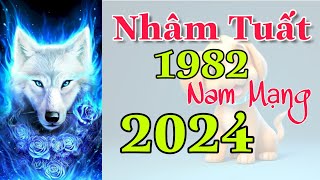 Nhâm Tuất
1982
Nam Mạng
2024